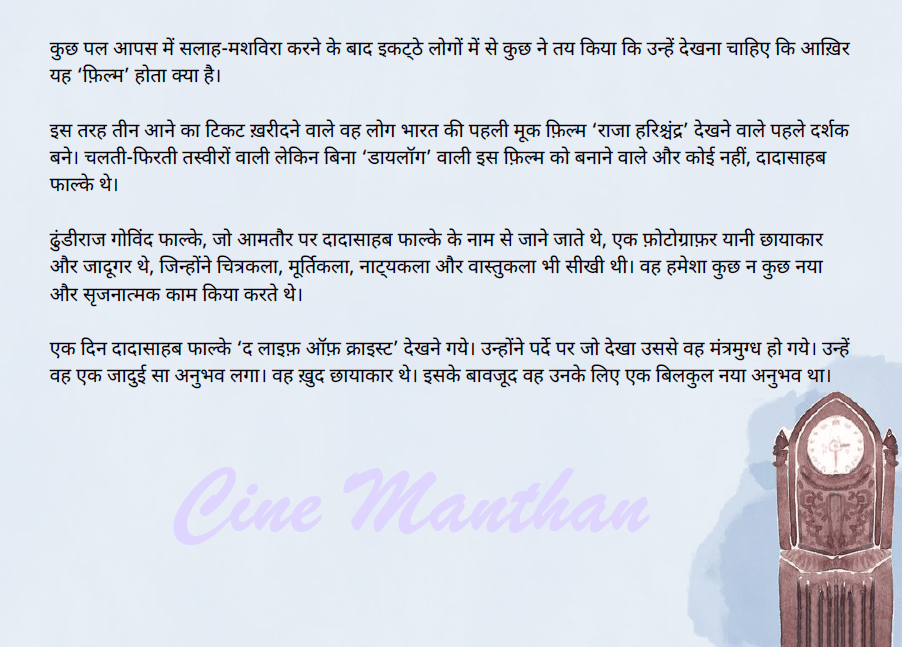 कुछ पल आपस में सलाह-मशविरा करने के बाद इकट्ठे लोगों में से कुछ ने तय किया कि उन्हें देखना चाहिए कि आख़िर यह 'फ़िल्म' होता क्या है।

इस तरह तीन आने का टिकट ख़रीदने वाले वह लोग भारत की पहली मूक फ़िल्म 'राजा हरिश्चंद्र' देखने वाले पहले दर्शक बने। चलती-फिरती तस्वीरों वाली लेकिन बिना 'डायलॉग' वाली इस फ़िल्म को बनाने वाले और कोई नहीं, दादासाहब फाल्के थे।

ढुंडीराज गोविंद फाल्के, जो आमतौर पर दादासाहब फाल्के के नाम से जाने जाते थे, एक फ़ोटोग्राफ़र यानी छायाकार और जादूगर थे, जिन्होंने चित्रकला, मूर्तिकला, नाट्यकला और वास्तुकला भी सीखी थी। वह हमेशा कुछ न कुछ नया और सृजनात्मक काम किया करते थे।

एक दिन दादासाहब फाल्के 'द लाइफ़ ऑफ़ क्राइस्ट' देखने गये। उन्होंने पर्दे पर जो देखा उससे वह मंत्रमुग्ध हो गये। उन्हें वह एक जादुई सा अनुभव लगा। वह ख़ुद छायाकार थे। इसके बावजूद वह उनके लिए एक बिलकुल नया अनुभव था।

Cine Manthan